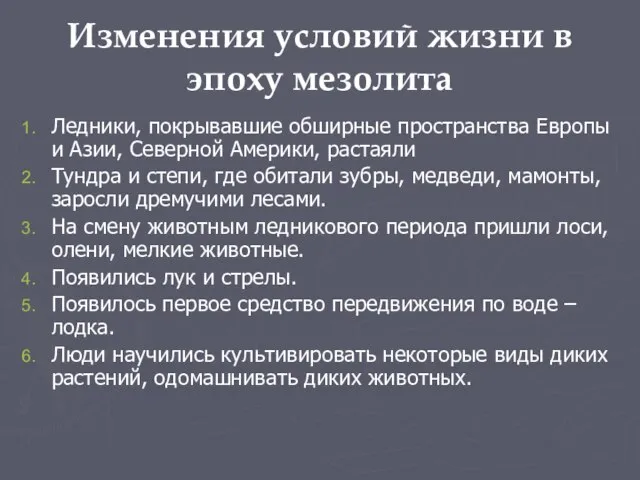 Изменения условий жизни в эпоху мезолита

1. Ледники, покрывавшие обширные пространства Европы и Азии, Северной Америки, растаяли
2. Тундра и степи, где обитали зубры, медведи, мамонты, заросли дремучими лесами.
3. На смену животным ледникового периода пришли лоси, олени, мелкие животные.
4. Появились лук и стрелы.
5. Появилось первое средство передвижения по воде – лодка.
6. Люди научились культивировать некоторые виды диких растений, одомашнивать диких животных.